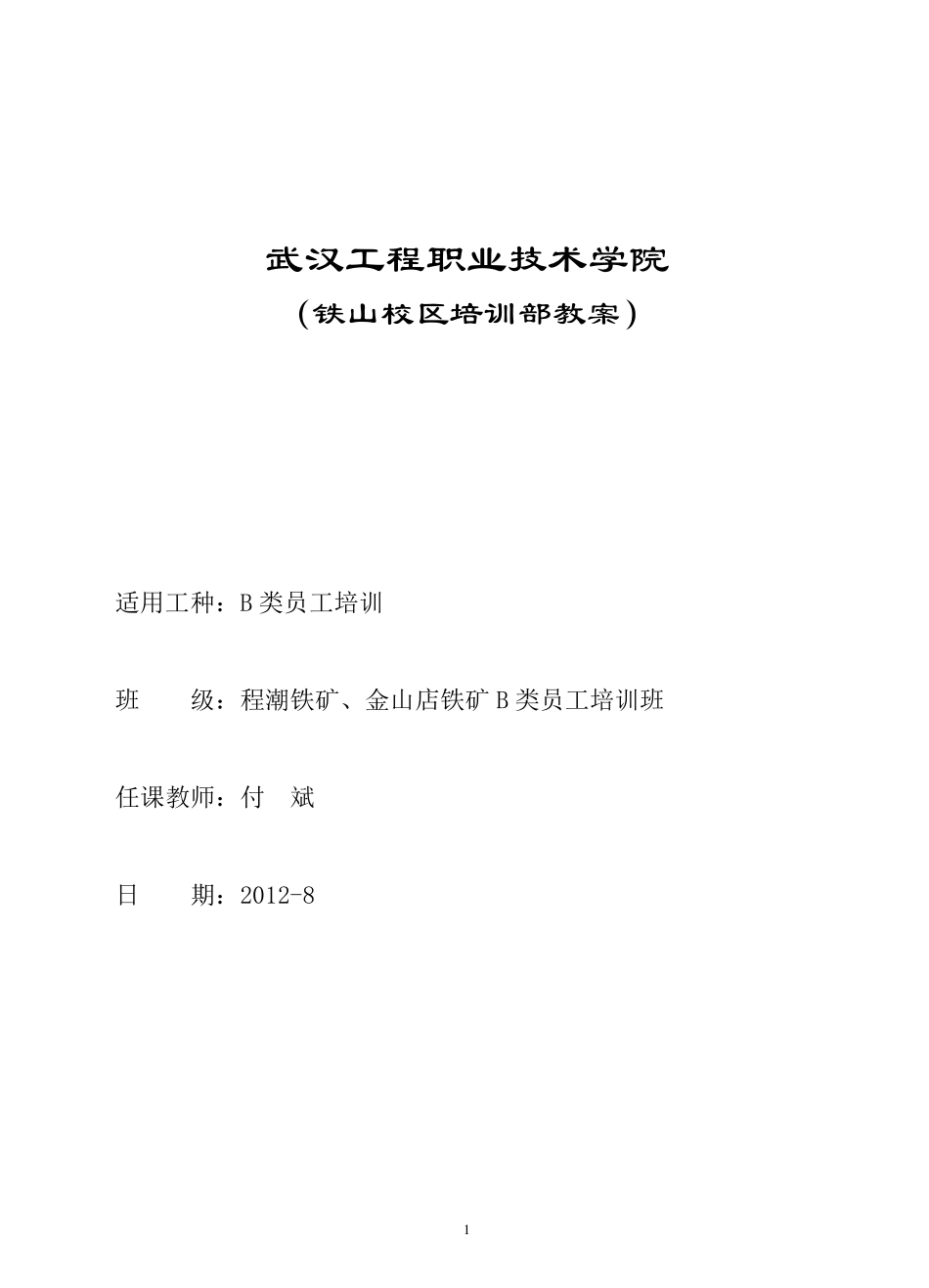 武汉工程职业技术学院

（铁山校区培训部教案）

适用工种：B 类员工培训

班　　级：程潮铁矿、金山店铁矿 B 类员工培训班

任课教师：付　斌

日　　期：2012-8

1